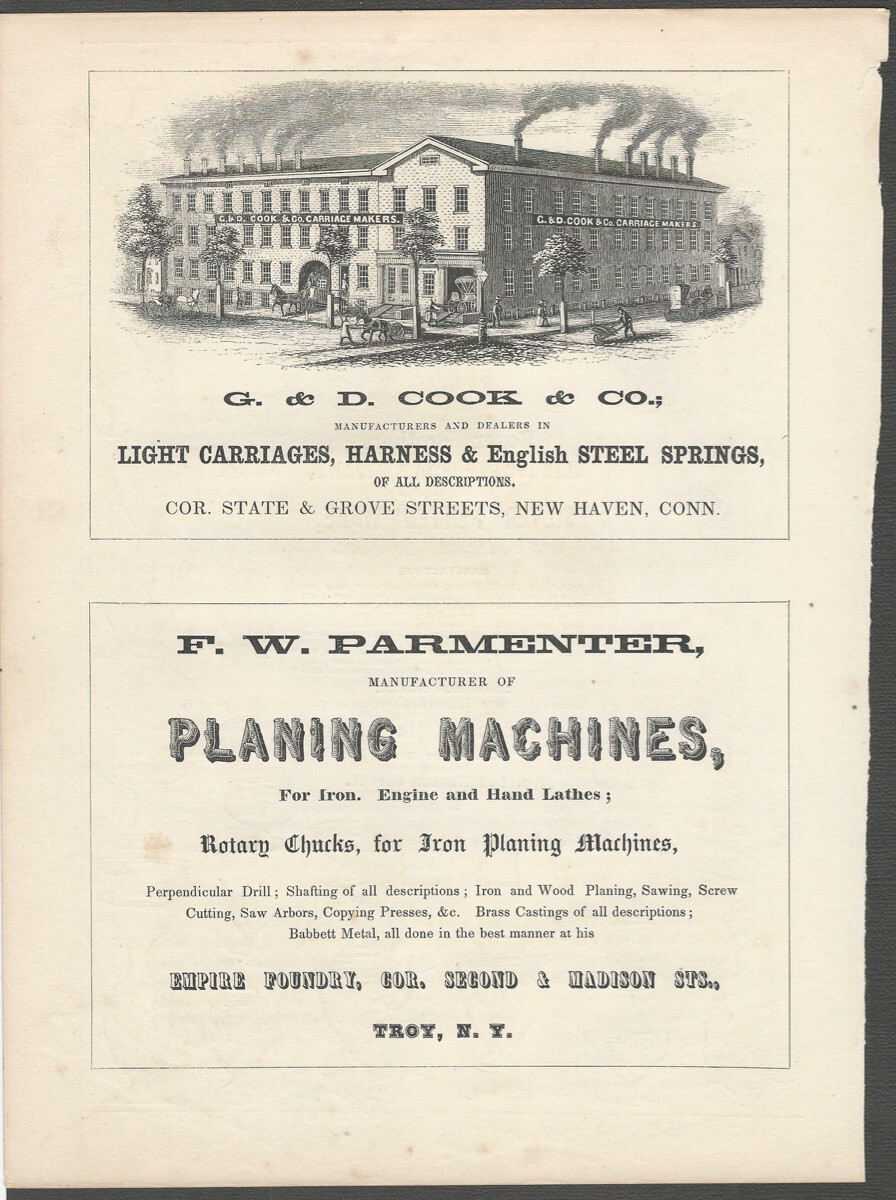 G. & D. COOK & Co. CARRIAGE MAKERS.

G. & D. COOK & Co. CARRIAGE MAKERS.

G. & D. COOK & CO.;

MANUFACTURERS AND DEALERS IN

LIGHT CARRIAGES, HARNESS & English STEEL SPRINGS,

OF ALL DESCRIPTIONS.

COR. STATE & GROVE STREETS, NEW HAVEN, CONN.

F. W. PARMENTER,

MANUFACTURER OF

PLANING MACHINES,

For Iron. Engine and Hand Lathes;

Rotary Chucks, for Iron Planing Machines,

Perpendicular Drill; Shafting of all descriptions; Iron and Wood Planing, Sawing, Screw Cutting, Saw Arbors, Copying Presses, &c. Brass Castings of all descriptions; Babbett Metal, all done in the best manner at his

EMPIRE FOUNDRY, COR. SECOND & MADISON STS.,

TROY, N. Y.